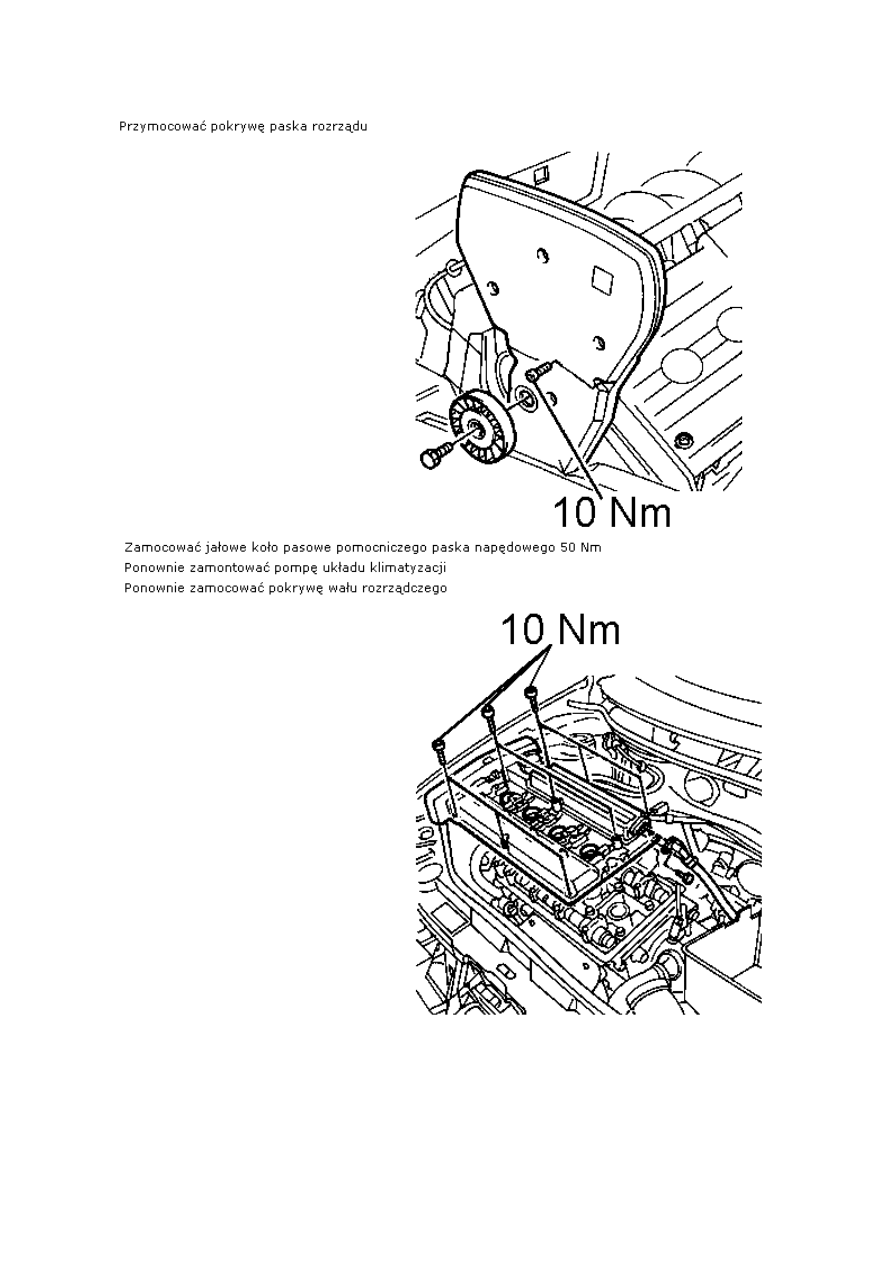 Przymocować pokrywę paska rozrządu

10 Nm

Zamocować jałowe koło pasowe pomocniczego paska napędowego 50 Nm
Ponownie zamontować pompę układu klimatyzacji
Ponownie zamocować pokrywę wału rozrządczego

10 Nm